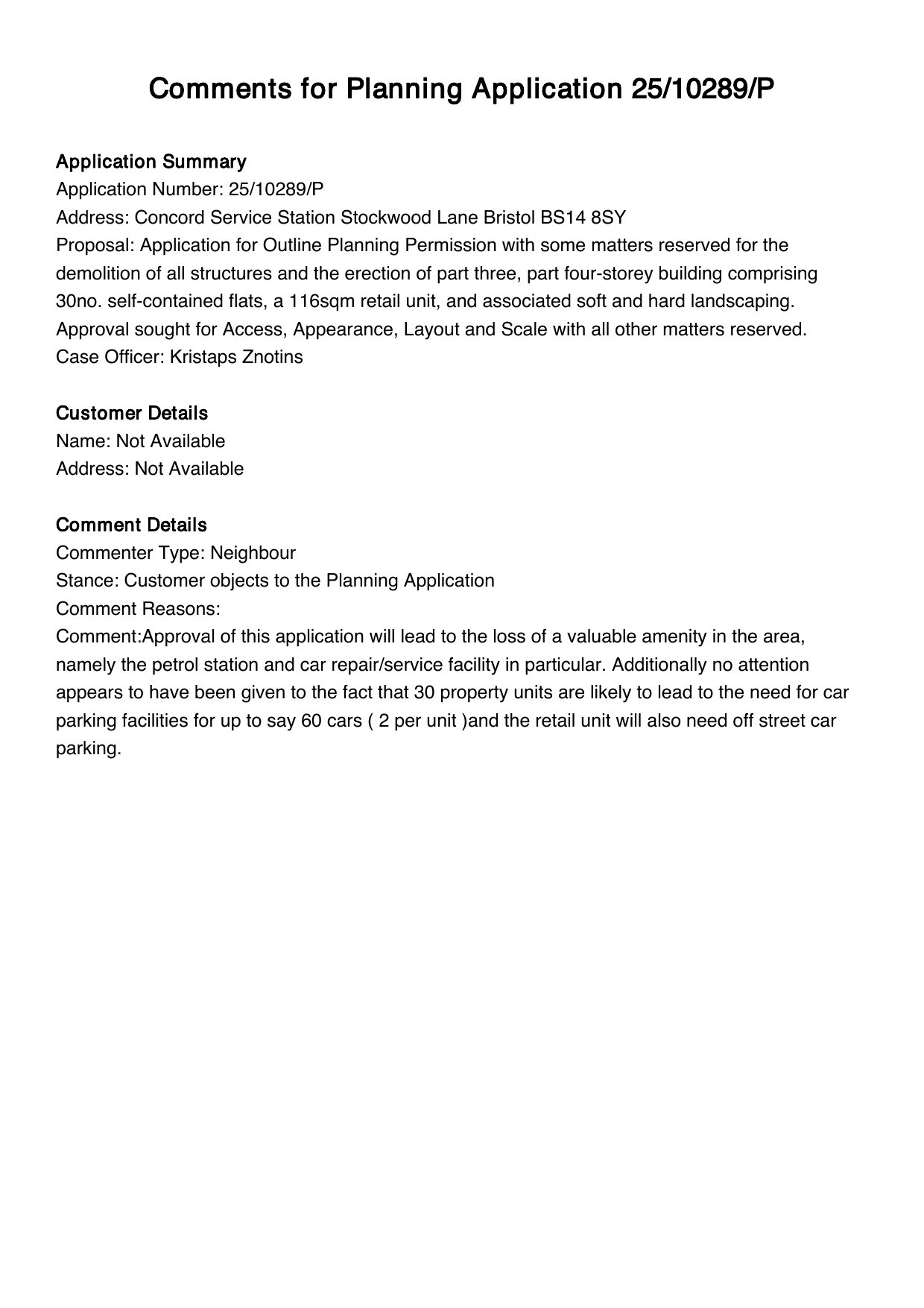 Comments for Planning Application 25/10289/P

Application Summary
Application Number: 25/10289/P
Address: Concord Service Station Stockwood Lane Bristol BS14 8SY
Proposal: Application for Outline Planning Permission with some matters reserved for the demolition of all structures and the erection of part three, part four-storey building comprising 30no. self-contained flats, a 116sqm retail unit, and associated soft and hard landscaping. Approval sought for Access, Appearance, Layout and Scale with all other matters reserved.
Case Officer: Kristaps Znotins

Customer Details
Name: Not Available
Address: Not Available

Comment Details
Commenter Type: Neighbour
Stance: Customer objects to the Planning Application
Comment Reasons:
Comment:Approval of this application will lead to the loss of a valuable amenity in the area, namely the petrol station and car repair/service facility in particular. Additionally no attention appears to have been given to the fact that 30 property units are likely to lead to the need for car parking facilities for up to say 60 cars ( 2 per unit )and the retail unit will also need off street car parking.